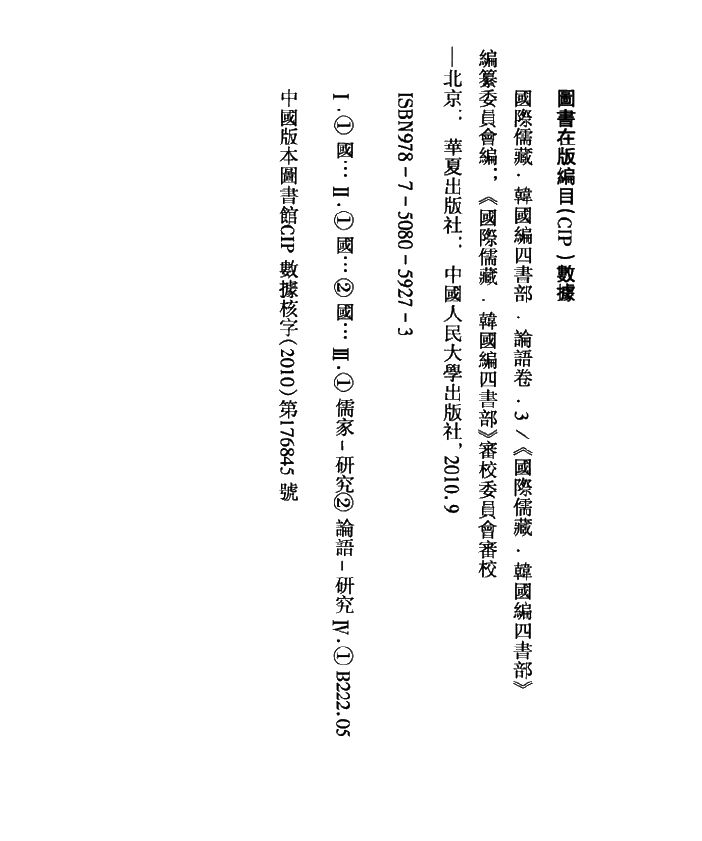 圖書在版編目(CIP)數據

國際儒藏．韓國編四書部．論語卷．3/《國際儒藏．韓國編四書部》編纂委員會編；《國際儒藏．韓國編四書部》審校委員會審校—北京：華夏出版社：中國人民大學出版社，2010.9

ISBN978-7-5080-5927-3

Ⅰ.①國… Ⅱ.①國…②國… Ⅲ.①儒家-研究②論語-研究 Ⅳ.①B222.05

中國版本圖書館CIP數據核字(2010)第176845號